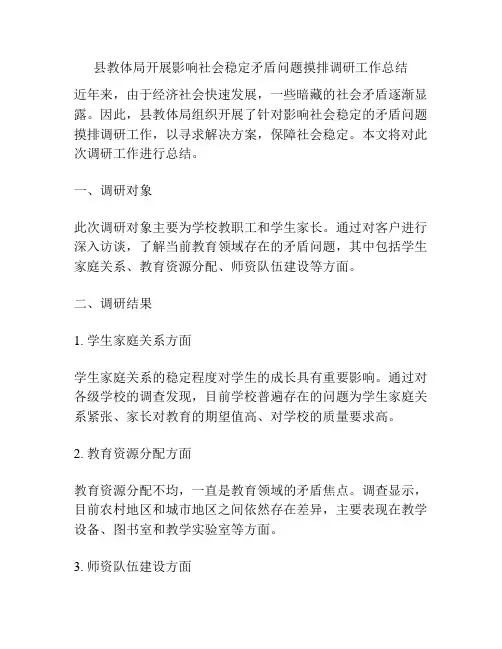 县教体局开展影响社会稳定矛盾问题摸排调研工作总结

近年来，由于经济社会快速发展，一些暗藏的社会矛盾逐渐显露。因此，县教体局组织开展了针对影响社会稳定的矛盾问题摸排调研工作，以寻求解决方案，保障社会稳定。本文将对此次调研工作进行总结。

一、调研对象

此次调研对象主要为学校教职工和学生家长。通过对客户进行深入访谈，了解当前教育领域存在的矛盾问题，其中包括学生家庭关系、教育资源分配、师资队伍建设等方面。

二、调研结果

1. 学生家庭关系方面

学生家庭关系的稳定程度对学生的成长具有重要影响。通过对各级学校的调查发现，目前学校普遍存在的问题为学生家庭关系紧张、家长对教育的期望值高、对学校的质量要求高。

2. 教育资源分配方面

教育资源分配不均，一直是教育领域的矛盾焦点。调查显示，目前农村地区和城市地区之间依然存在差异，主要表现在教学设备、图书室和教学实验室等方面。

3. 师资队伍建设方面